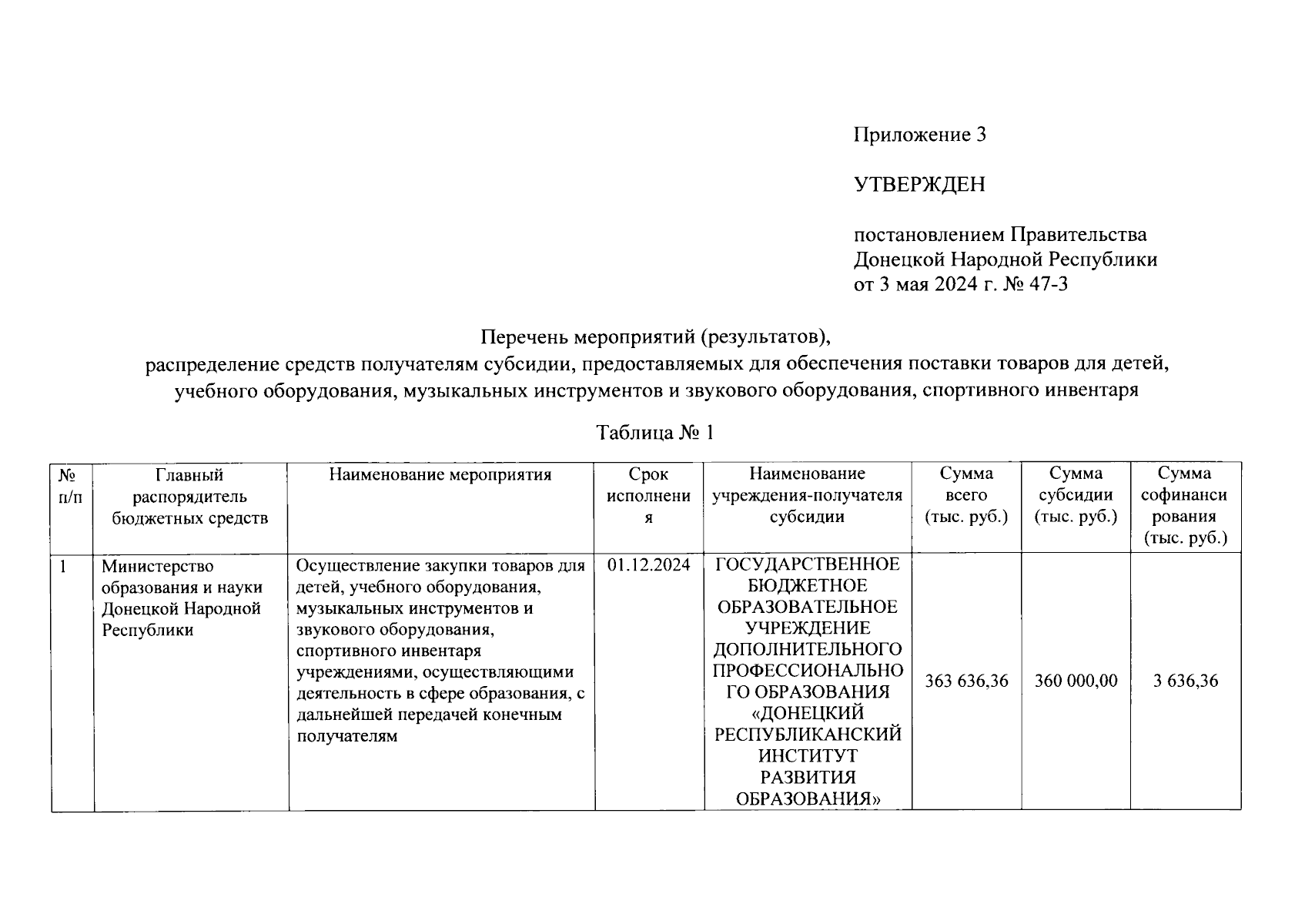 Приложение 3

УТВЕРЖДЕН

постановлением Правительства Донецкой Народной Республики от 3 мая 2024 г. № 47-3

Перечень мероприятий (результатов),
распределение средств получателям субсидии, предоставляемых для обеспечения поставки товаров для детей, учебного оборудования, музыкальных инструментов и звукового оборудования, спортивного инвентаря

Таблица № 1

| № п/п | Главный распорядитель бюджетных средств | Наименование мероприятия | Срок исполнения | Наименование учреждения-получателя субсидии | Сумма всего (тыс. руб.) | Сумма субсидии (тыс. руб.) | Сумма софинансирования (тыс. руб.) |
|---|---|---|---|---|---|---|---|
| 1 | Министерство образования и науки Донецкой Народной Республики | Осуществление закупки товаров для детей, учебного оборудования, музыкальных инструментов и звукового оборудования, спортивного инвентаря учреждениями, осуществляющими деятельность в сфере образования, с дальнейшей передачей конечным получателям | 01.12.2024 | ГОСУДАРСТВЕННОЕ БЮДЖЕТНОЕ ОБРАЗОВАТЕЛЬНОЕ УЧРЕЖДЕНИЕ ДОПОЛНИТЕЛЬНОГО ПРОФЕССИОНАЛЬНОГО ОБРАЗОВАНИЯ «ДОНЕЦКИЙ РЕСПУБЛИКАНСКИЙ ИНСТИТУТ РАЗВИТИЯ ОБРАЗОВАНИЯ» | 363 636,36 | 360 000,00 | 3 636,36 |